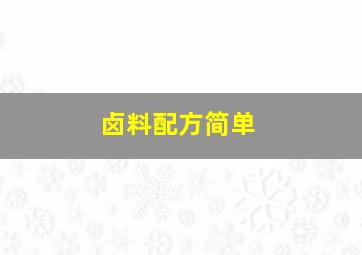 卤料配方简单